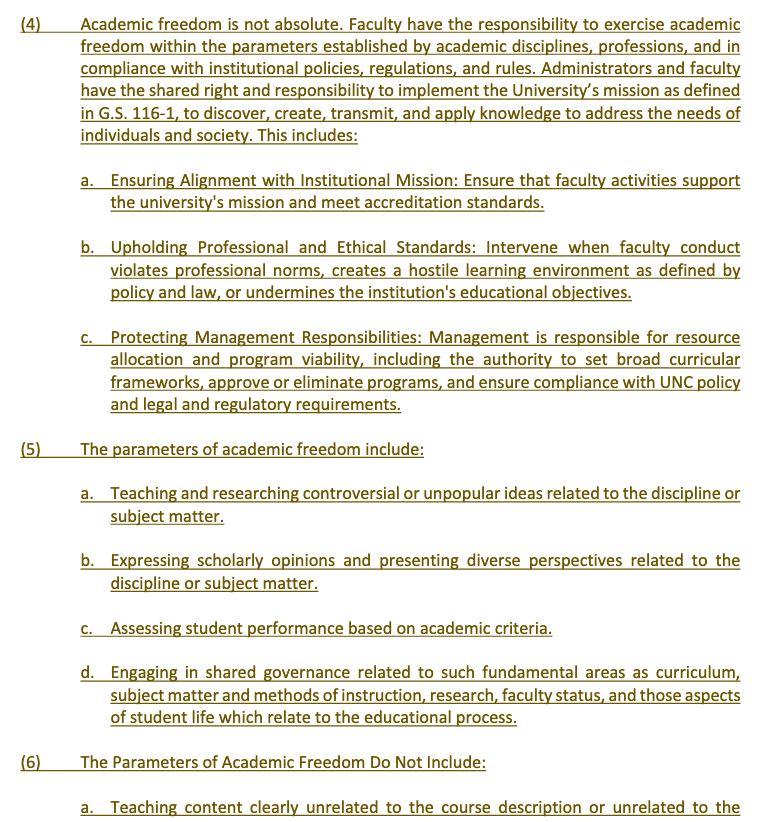 (4) Academic freedom is not absolute. Faculty have the responsibility to exercise academic freedom within the parameters established by academic disciplines, professions, and in compliance with institutional policies, regulations, and rules. Administrators and faculty have the shared right and responsibility to implement the University's mission as defined in G.S. 116-1, to discover, create, transmit, and apply knowledge to address the needs of individuals and society. This includes:

a. Ensuring Alignment with Institutional Mission: Ensure that faculty activities support the university's mission and meet accreditation standards.

b. Upholding Professional and Ethical Standards: Intervene when faculty conduct violates professional norms, creates a hostile learning environment as defined by policy and law, or undermines the institution's educational objectives.

c. Protecting Management Responsibilities: Management is responsible for resource allocation and program viability, including the authority to set broad curricular frameworks, approve or eliminate programs, and ensure compliance with UNC policy and legal and regulatory requirements.

(5) The parameters of academic freedom include:

a. Teaching and researching controversial or unpopular ideas related to the discipline or subject matter.

b. Expressing scholarly opinions and presenting diverse perspectives related to the discipline or subject matter.

c. Assessing student performance based on academic criteria.

d. Engaging in shared governance related to such fundamental areas as curriculum, subject matter and methods of instruction, research, faculty status, and those aspects of student life which relate to the educational process.

(6) The Parameters of Academic Freedom Do Not Include:

a. Teaching content clearly unrelated to the course description or unrelated to the